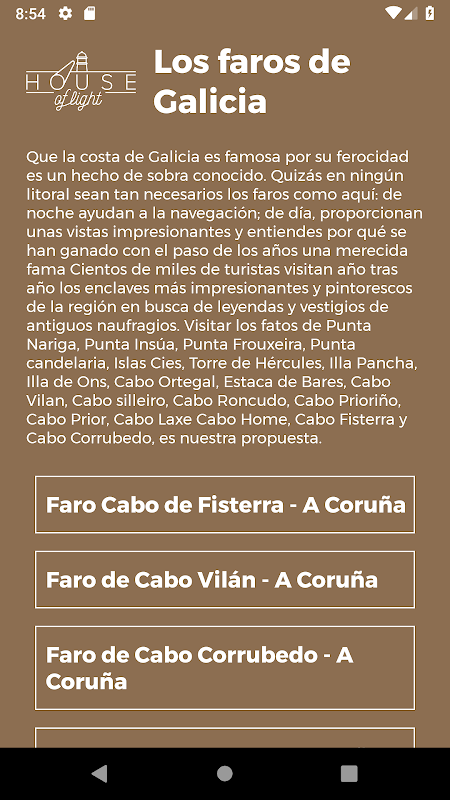 8:54

HOUSE of light

Los faros de Galicia

Que la costa de Galicia es famosa por su ferocidad es un hecho de sobra conocido. Quizás en ningún litoral sean tan necesarios los faros como aquí: de noche ayudan a la navegación; de día, proporcionan unas vistas impresionantes y entiendes por qué se han ganado con el paso de los años una merecida fama Cientos de miles de turistas visitan año tras año los enclaves más impresionantes y pintorescos de la región en busca de leyendas y vestigios de antiguos naufragios. Visitar los fatos de Punta Nariga, Punta Insúa, Punta Frouxeira, Punta candelaria, Islas Cies, Torre de Hércules, Illa Pancha, Illa de Ons, Cabo Ortegal, Estaca de Bares, Cabo Vilan, Cabo silleiro, Cabo Roncudo, Cabo Prioriño, Cabo Prior, Cabo Laxe Cabo Home, Cabo Fisterra y Cabo Corrubedo, es nuestra propuesta.

Faro Cabo de Fisterra - A Coruña

Faro de Cabo Vilán - A Coruña

Faro de Cabo Corrubedo - A Coruña